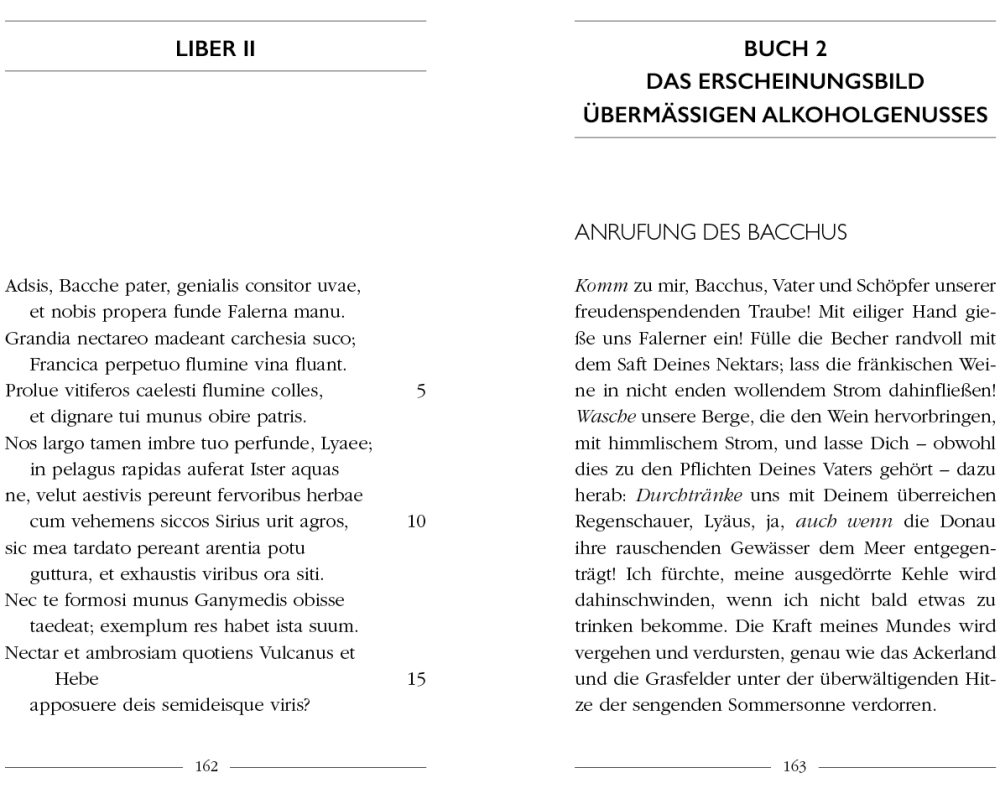 LIBER II

Adsis, Bacche pater, genialis consitor uvae,
et nobis propera funde Falerna manu.
Grandia nectareo madeant carchesia suco;
Francica perpetuo flumine vina fluant.
Prolue vitiferos caelesti flumine colles, 5
et dignare tui munus obire patris.
Nos largo tamen imbre tuo perfunde, Lyaee;
in pelagus rapidas auferat Ister aquas
ne, velut aestivis pereunt fervoribus herbae
cum vehemens siccos Sirius urit agros, 10
sic mea tardato pereant arentia potu
guttura, et exhaustis viribus ora siti.
Nec te formosi munus Ganymedis obisse
taedeat; exemplum res habet ista suum.
Nectar et ambrosiam quotiens Vulcanus et Hebe 15
apposuere deis semideisque viris?

162

BUCH 2
DAS ERSCHEINUNGSBILD
ÜBERMÄSSIGEN ALKOHOLGENUSSES

ANRUFUNG DES BACCHUS

Komm zu mir, Bacchus, Vater und Schöpfer unserer freudenspendenden Traube! Mit eiliger Hand gieße uns Falerner ein! Fülle die Becher randvoll mit dem Saft Deines Nektars; lass die fränkischen Weine in nicht enden wollendem Strom dahinfließen! Wasche unsere Berge, die den Wein hervorbringen, mit himmlischem Strom, und lasse Dich – obwohl dies zu den Pflichten Deines Vaters gehört – dazu herab: Durchtränke uns mit Deinem überreichen Regenschauer, Lyäus, ja, auch wenn die Donau ihre rauschenden Gewässer dem Meer entgegenträgt! Ich fürchte, meine ausgedörrte Kehle wird dahinschwinden, wenn ich nicht bald etwas zu trinken bekomme. Die Kraft meines Mundes wird vergehen und verdursten, genau wie das Ackerland und die Grasfelder unter der überwältigenden Hitze der sengenden Sommersonne verdorren.

163